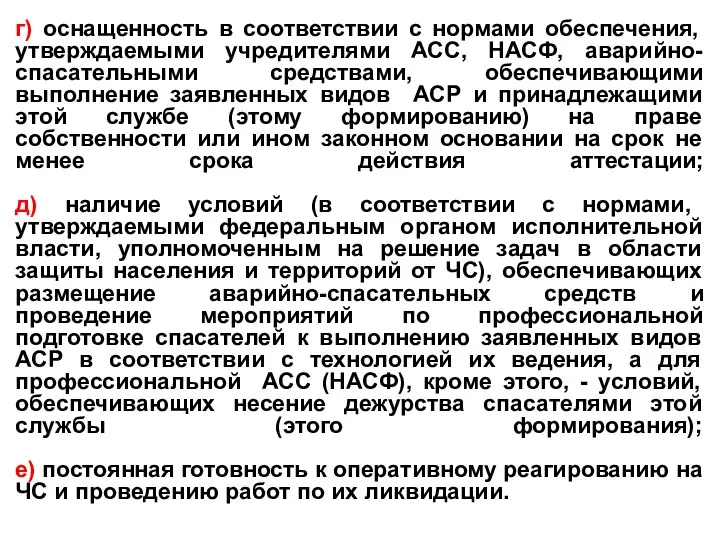 г) оснащенность в соответствии с нормами обеспечения, утверждаемыми учредителями АСС, НАСФ, аварийно-спасательными средствами, обеспечивающими выполнение заявленных видов АСР и принадлежащими этой службе (этому формированию) на праве собственности или ином законном основании на срок не менее срока действия аттестации;

д) наличие условий (в соответствии с нормами, утверждаемыми федеральным органом исполнительной власти, уполномоченным на решение задач в области защиты населения и территорий от ЧС), обеспечивающих размещение аварийно-спасательных средств и проведение мероприятий по профессиональной подготовке спасателей к выполнению заявленных видов АСР в соответствии с технологией их ведения, а для профессиональной АСС (НАСФ), кроме этого, - условий, обеспечивающих несение дежурства спасателями этой службы (этого формирования);

е) постоянная готовность к оперативному реагированию на ЧС и проведению работ по их ликвидации.